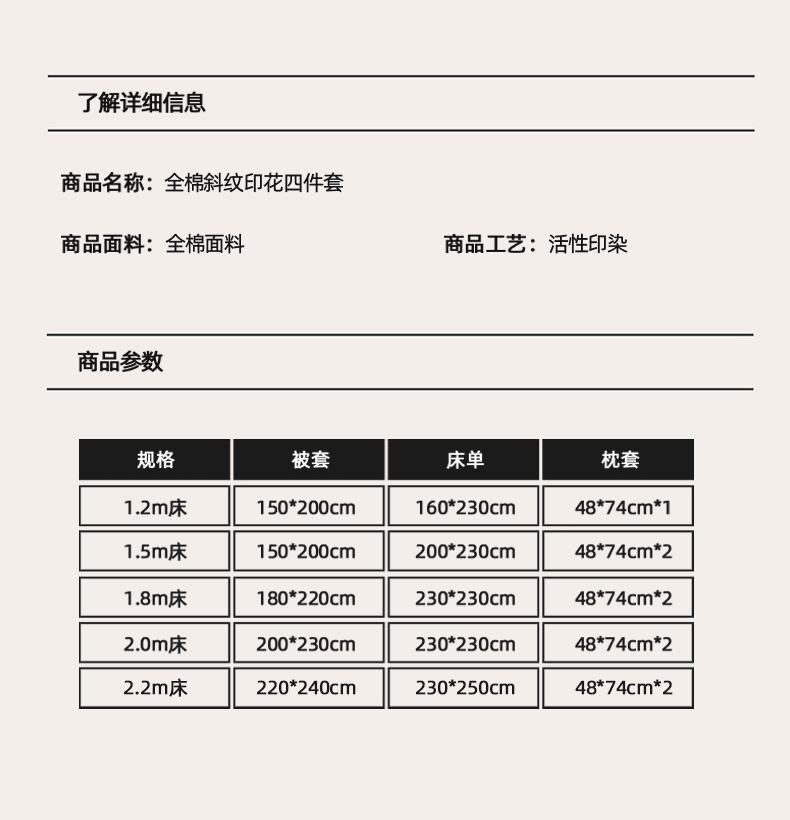 了解详细信息

商品名称：全棉斜纹印花四件套

商品面料：全棉面料

商品工艺：活性印染

商品参数

| 规格 | 被套 | 床单 | 枕套 |
|---|---|---|---|
| 1.2m床 | 150*200cm | 160*230cm | 48*74cm*1 |
| 1.5m床 | 150*200cm | 200*230cm | 48*74cm*2 |
| 1.8m床 | 180*220cm | 230*230cm | 48*74cm*2 |
| 2.0m床 | 200*230cm | 230*230cm | 48*74cm*2 |
| 2.2m床 | 220*240cm | 230*250cm | 48*74cm*2 |